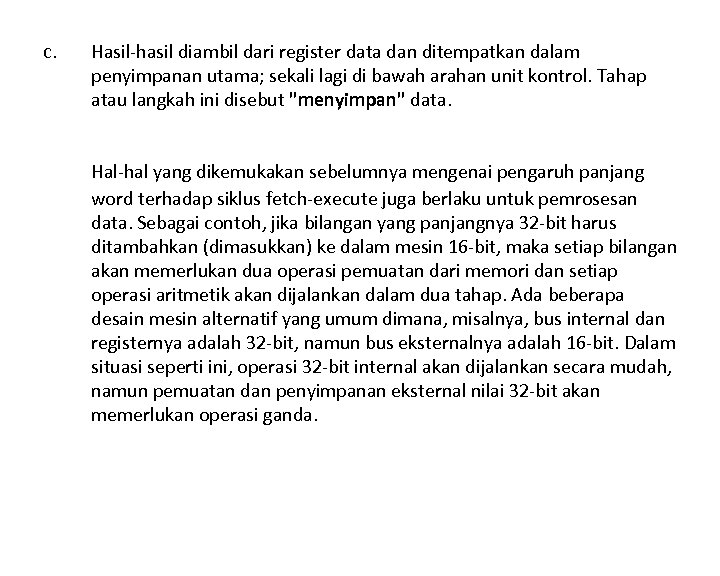 c. Hasil-hasil diambil dari register data dan ditempatkan dalam penyimpanan utama; sekali lagi di bawah arahan unit kontrol. Tahap atau langkah ini disebut "menyimpan" data.

Hal-hal yang dikemukakan sebelumnya mengenai pengaruh panjang word terhadap siklus fetch-execute juga berlaku untuk pemrosesan data. Sebagai contoh, jika bilangan yang panjangnya 32-bit harus ditambahkan (dimasukkan) ke dalam mesin 16-bit, maka setiap bilangan akan memerlukan dua operasi pemuatan dari memori dan setiap operasi aritmetik akan dijalankan dalam dua tahap. Ada beberapa desain mesin alternatif yang umum dimana, misalnya, bus internal dan registernya adalah 32-bit, namun bus eksternalnya adalah 16-bit. Dalam situasi seperti ini, operasi 32-bit internal akan dijalankan secara mudah, namun pemuatan dan penyimpanan eksternal nilai 32-bit akan memerlukan operasi ganda.